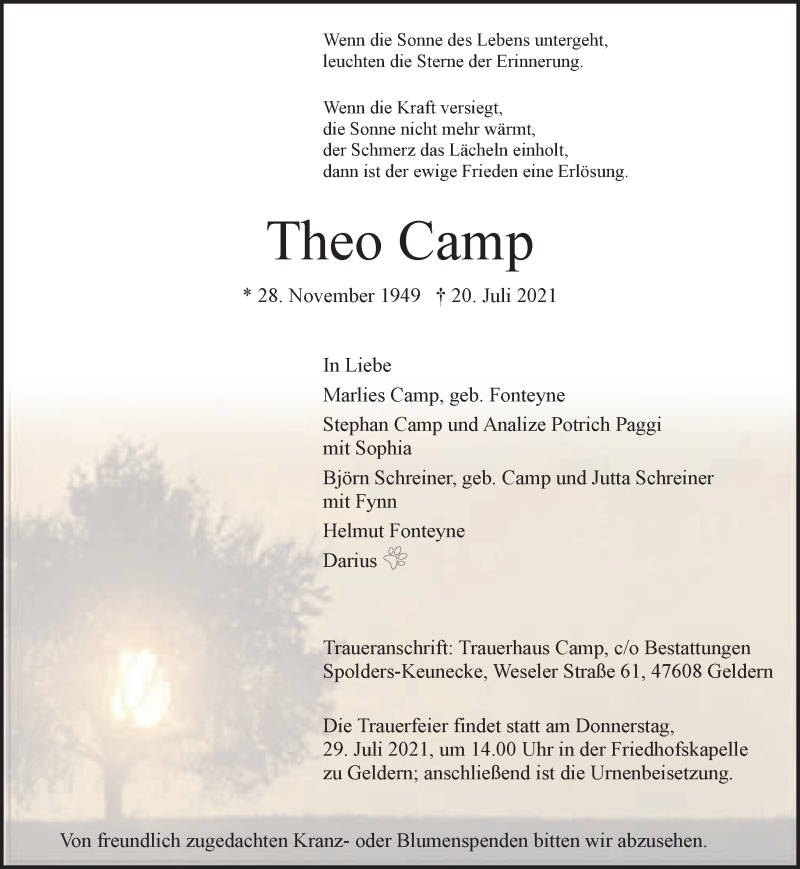 Wenn die Sonne des Lebens untergeht,
leuchten die Sterne der Erinnerung.

Wenn die Kraft versiegt,
die Sonne nicht mehr wärmt,
der Schmerz das Lächeln einholt,
dann ist der ewige Frieden eine Erlösung.

Theo Camp

* 28. November 1949 † 20. Juli 2021

In Liebe
Marlies Camp, geb. Fonteyne
Stephan Camp und Analize Potrich Paggi
mit Sophia
Björn Schreiner, geb. Camp und Jutta Schreiner
mit Fynn
Helmut Fonteyne
Darius

Traueranschrift: Trauerhaus Camp, c/o Bestattungen
Spolders-Keunecke, Weseler Straße 61, 47608 Geldern

Die Trauerfeier findet statt am Donnerstag,
29. Juli 2021, um 14.00 Uhr in der Friedhofskapelle
zu Geldern; anschließend ist die Urnenbeisetzung.

Von freundlich zugedachten Kranz- oder Blumenspenden bitten wir abzusehen.